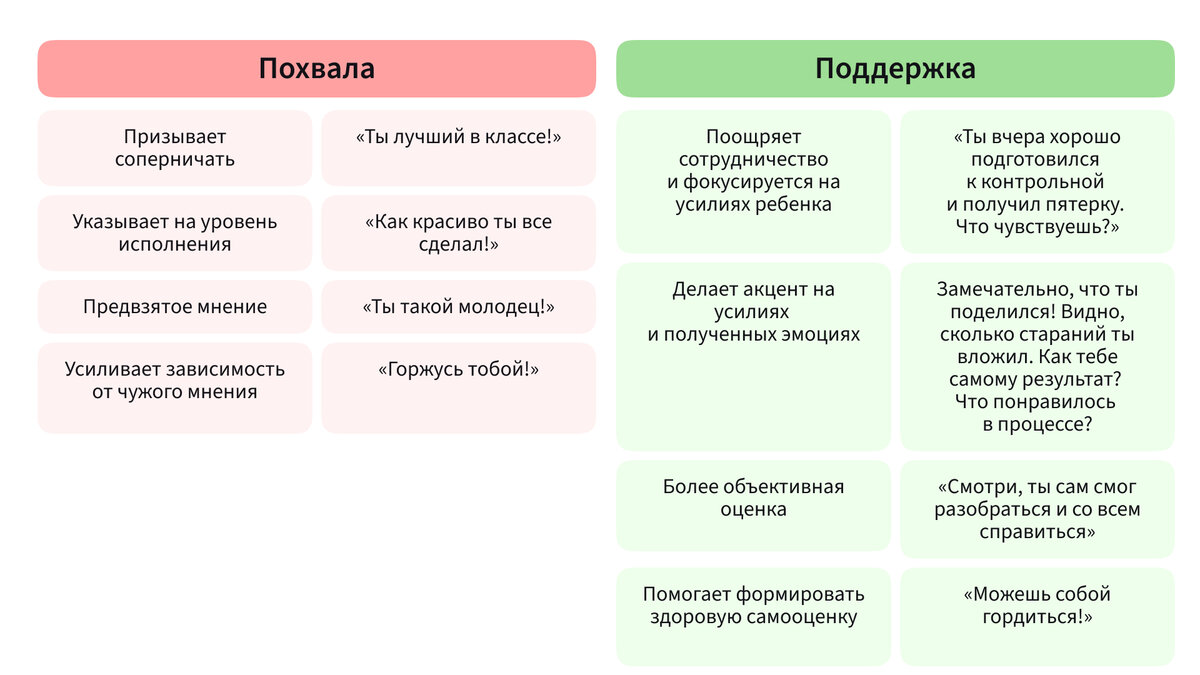 Похвала

| | |
|---|---|
| Призывает соперничать | «Ты лучший в классе!» |
| Указывает на уровень исполнения | «Как красиво ты все сделал!» |
| Предвзятое мнение | «Ты такой молодец!» |
| Усиливает зависимость от чужого мнения | «Горжусь тобой!» |

Поддержка

| | |
|---|---|
| Поощряет сотрудничество и фокусируется на усилиях ребенка | «Ты вчера хорошо подготовился к контрольной и получил пятерку. Что чувствуешь?» |
| Делает акцент на усилиях и полученных эмоциях | Замечательно, что ты поделился! Видно, сколько стараний ты вложил. Как тебе самому результат? Что понравилось в процессе? |
| Более объективная оценка | «Смотри, ты сам смог разобраться и со всем справиться» |
| Помогает формировать здоровую самооценку | «Можешь собой гордиться!» |